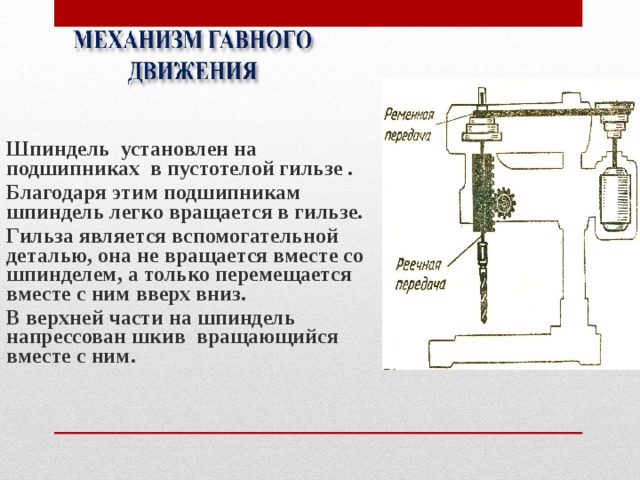 МЕХАНИЗМ ГАВНОГО ДВИЖЕНИЯ

Шпиндель установлен на подшипниках в пустотелой гильзе .

Благодаря этим подшипникам шпиндель легко вращается в гильзе.

Гильза является вспомогательной деталью, она не вращается вместе со шпинделем, а только перемещается вместе с ним вверх вниз.

В верхней части на шпиндель напрессован шкив вращающийся вместе с ним.

Ременная передача

Реечная передача